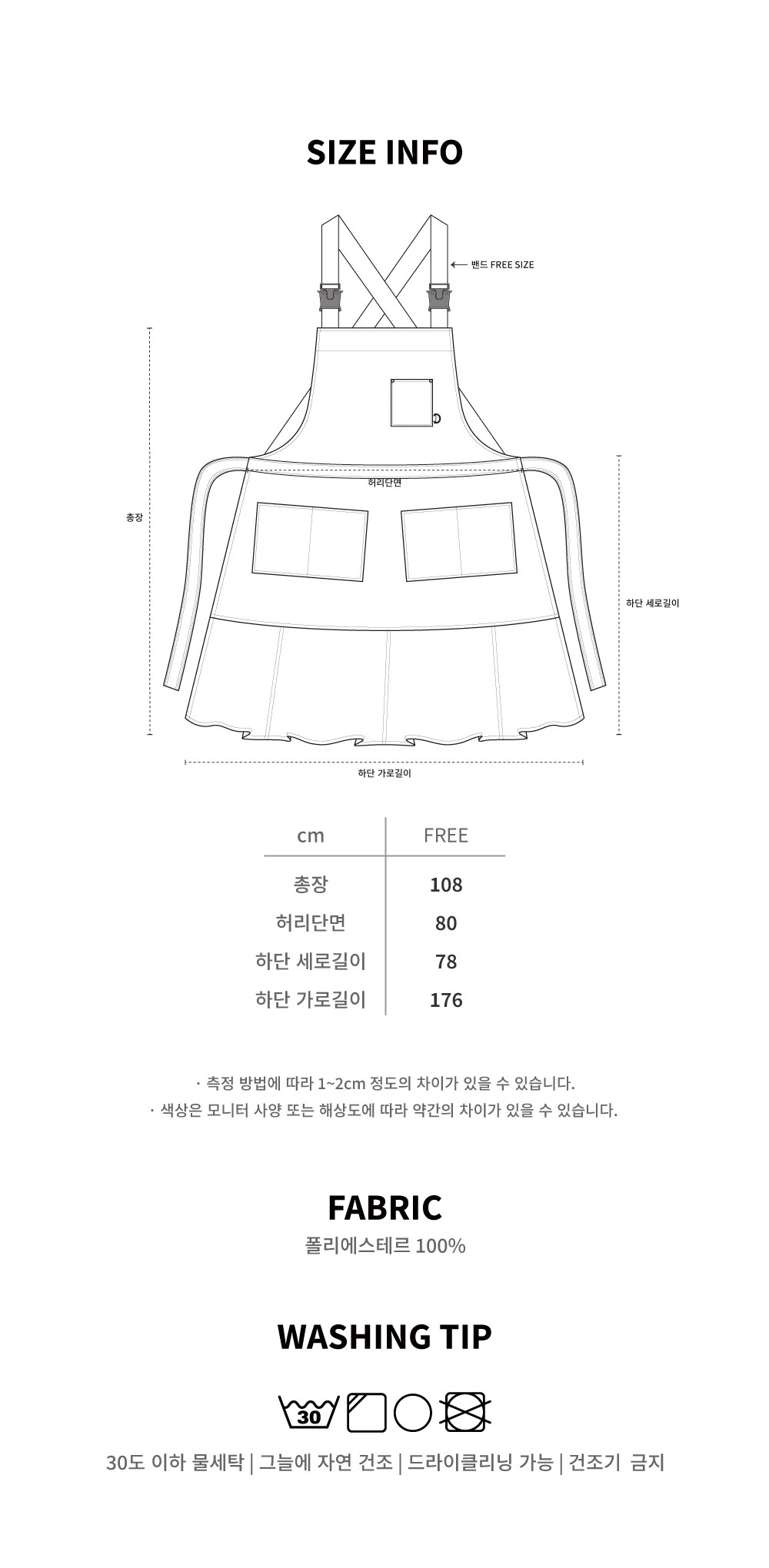 SIZE INFO

밴드 FREE SIZE

총장

허리단면

하단 세로길이

하단 가로길이

| cm | FREE |
|---|---|
| 총장 | 108 |
| 허리단면 | 80 |
| 하단 세로길이 | 78 |
| 하단 가로길이 | 176 |

· 측정 방법에 따라 1~2cm 정도의 차이가 있을 수 있습니다.
· 색상은 모니터 사양 또는 해상도에 따라 약간의 차이가 있을 수 있습니다.

FABRIC
폴리에스테르 100%

WASHING TIP

30

30도 이하 물세탁 | 그늘에 자연 건조 | 드라이클리닝 가능 | 건조기 금지